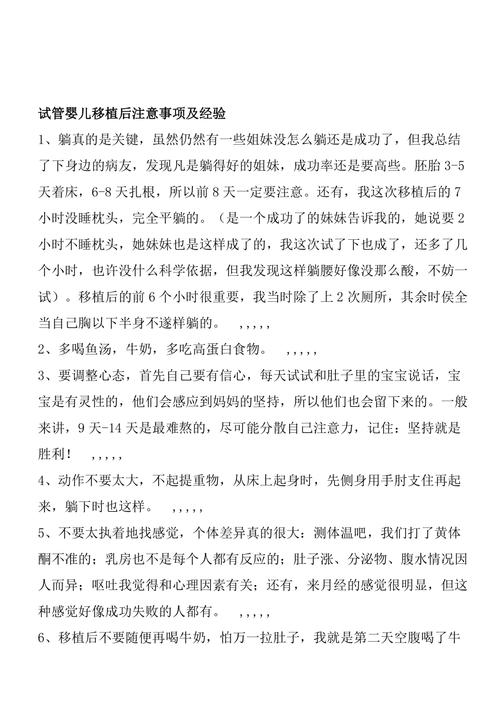 试管婴儿移植后注意事项及经验

1、躺真的是关键，虽然仍然有一些姐妹没怎么躺还是成功了，但我总结了下身边的病友，发现凡是躺得好的姐妹，成功率还是要高些。胚胎 3-5 天着床，6-8 天扎根，所以前 8 天一定要注意。还有，我这次移植后的 7 小时没睡枕头，完全平躺的。（是一个成功了的妹妹告诉我的，她说要 2 小时不睡枕头，她妹妹也是这样成了的，我这次试了下也成了，还多了几个小时，也许没什么科学依据，但我发现这样躺腰好像没那么酸，不妨一试）。移植后的前 6 个小时很重要，我当时除了上 2 次厕所，其余时侯全当自己胸以下半身不遂样躺的。 ，，，，，

2、多喝鱼汤，牛奶，多吃高蛋白食物。 ，，，，，

3、要调整心态，首先自己要有信心，每天试试和肚子里的宝宝说话，宝宝是有灵性的，他们会感应到妈妈的坚持，所以他们也会留下来的。一般来讲，9 天-14 天是最难熬的，尽可能分散自己注意力，记住：坚持就是胜利！ ，，，，，

4、动作不要太大，不起提重物，从床上起身时，先侧身用手肘支住再起来，躺下时也这样。 ，，，，，

5、不要太执着地找感觉，个体差异真的很大：测体温吧，我们打了黄体酮不准的；乳房也不是每个人都有反应的；肚子涨、分泌物、腹水情况因人而异；呕吐我觉得和心理因素有关；还有，来月经的感觉很明显，但这种感觉好像成功失败的人都有。 ，，，，，

6、移植后不要随便再喝牛奶，怕万一拉肚子，我就是第二天空腹喝了牛